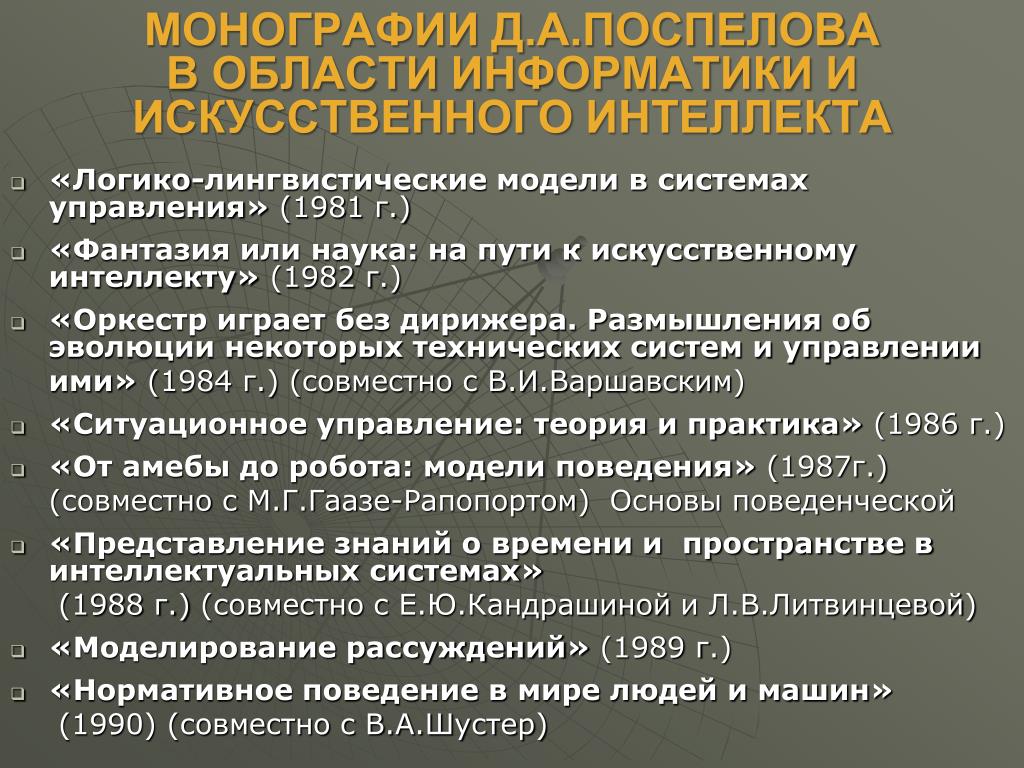 МОНОГРАФИИ Д.А.ПОСПЕЛОВА В ОБЛАСТИ ИНФОРМАТИКИ И ИСКУССТВЕННОГО ИНТЕЛЛЕКТА

«Логико-лингвистические модели в системах управления» (1981 г.)

«Фантазия или наука: на пути к искусственному интеллекту» (1982 г.)

«Оркестр играет без дирижера. Размышления об эволюции некоторых технических систем и управлении ими» (1984 г.) (совместно с В.И.Варшавским)

«Ситуационное управление: теория и практика» (1986 г.)

«От амебы до робота: модели поведения» (1987г.) (совместно с М.Г.Гаазе-Рапопортом) Основы поведенческой

«Представление знаний о времени и пространстве в интеллектуальных системах» (1988 г.) (совместно с Е.Ю.Кандрашиной и Л.В.Литвинцевой)

«Моделирование рассуждений» (1989 г.)

«Нормативное поведение в мире людей и машин» (1990) (совместно с В.А.Шустер)